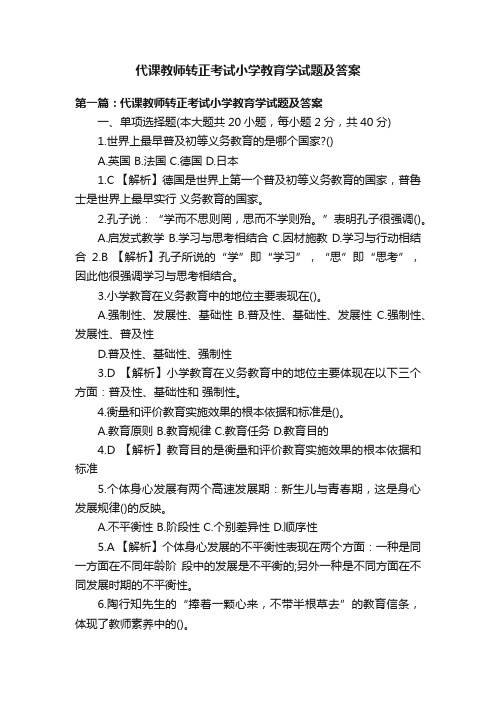 代课教师转正考试小学教育学试题及答案

第一篇：代课教师转正考试小学教育学试题及答案

一、单项选择题(本大题共 20 小题，每小题 2 分，共 40 分)

1.世界上最早普及初等义务教育的是哪个国家?()

A.英国 B.法国 C.德国 D.日本

1.C 【解析】德国是世界上第一个普及初等义务教育的国家，普鲁士是世界上最早实行 义务教育的国家。

2.孔子说：“学而不思则罔，思而不学则殆。”表明孔子很强调()。

A.启发式教学 B.学习与思考相结合 C.因材施教 D.学习与行动相结合 2.B 【解析】孔子所说的“学”即“学习”，“思”即“思考”，因此他很强调学习与思考相结合。

3.小学教育在义务教育中的地位主要表现在()。

A.强制性、发展性、基础性 B.普及性、基础性、发展性 C.强制性、发展性、普及性

D.普及性、基础性、强制性

3.D 【解析】小学教育在义务教育中的地位主要体现在以下三个方面：普及性、基础性和 强制性。

4.衡量和评价教育实施效果的根本依据和标准是()。

A.教育原则 B.教育规律 C.教育任务 D.教育目的

4.D 【解析】教育目的是衡量和评价教育实施效果的根本依据和标准

5.个体身心发展有两个高速发展期：新生儿与青春期，这是身心发展规律()的反映。

A.不平衡性 B.阶段性 C.个别差异性 D.顺序性

5.A 【解析】个体身心发展的不平衡性表现在两个方面：一种是同一方面在不同年龄阶 段中的发展是不平衡的;另外一种是不同方面在不同发展时期的不平衡性。

6.陶行知先生的“捧着一颗心来，不带半根草去”的教育信条，体现了教师素养中的()。